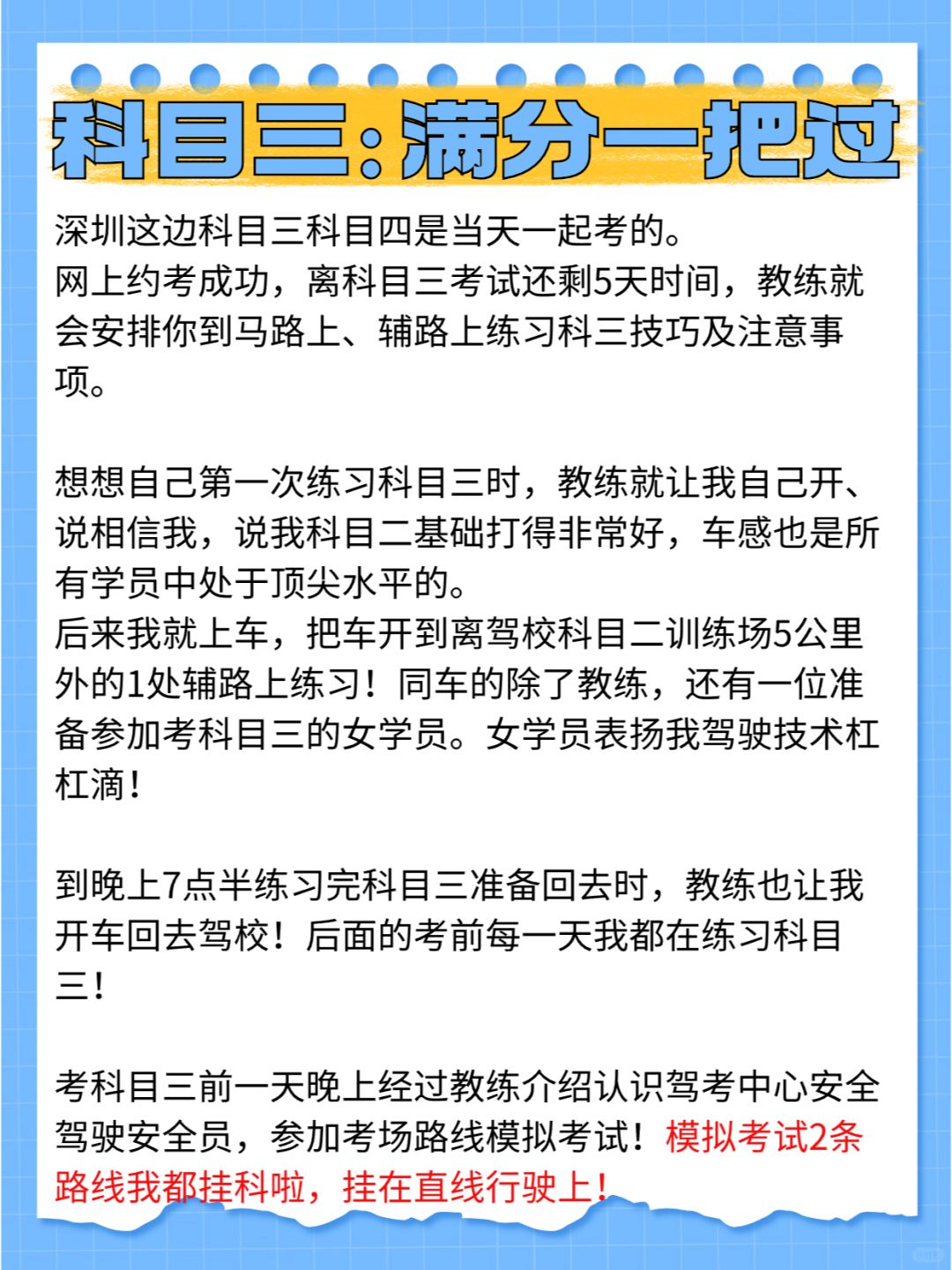 科目三:满分一把过

深圳这边科目三科目四是当天一起考的。
网上约考成功，离科目三考试还剩5天时间，教练就会安排你到马路上、辅路上练习科三技巧及注意事项。

想想自己第一次练习科目三时，教练就让我自己开、说相信我，说我科目二基础打得非常好，车感也是所有学员中处于顶尖水平的。
后来我就上车，把车开到离驾校科目二训练场5公里外的1处辅路上练习！同车的除了教练，还有一位准备参加考科目三的女学员。女学员表扬我驾驶技术杠杠滴！

到晚上7点半练习完科目三准备回去时，教练也让我开车回去驾校！后面的考前每一天我都在练习科目三！

考科目三前一天晚上经过教练介绍认识驾考中心安全驾驶安全员，参加考场路线模拟考试！模拟考试2条路线我都挂科啦，挂在直线行驶上！